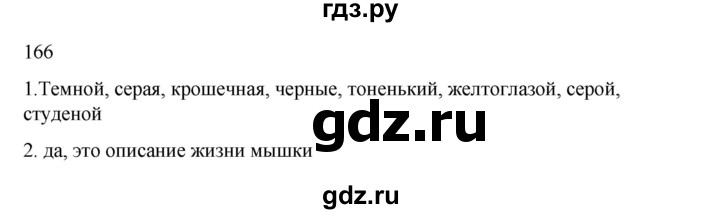 гдз.ру

166

1.Темной, серая, крошечная, черные, тоненький, желтоглазой, серой, студеной

gdz.ru

2. да, это описание жизни мышки

gdz.ru